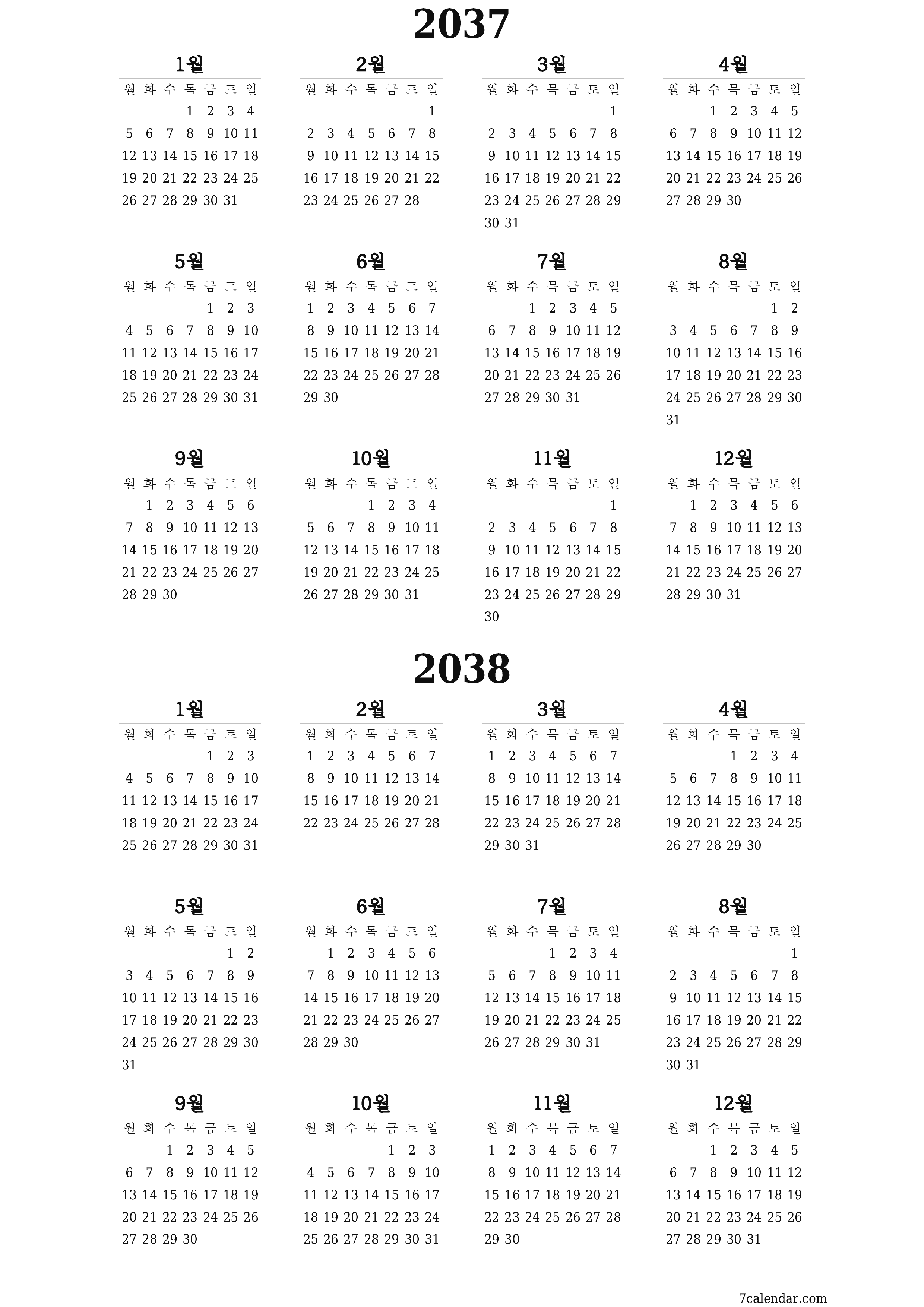 2037

1월

| 월 | 화 | 수 | 목 | 금 | 토 | 일 |
|---|---|---|---|---|---|---|
| | | | 1 | 2 | 3 | 4 |
| 5 | 6 | 7 | 8 | 9 | 10 | 11 |
| 12 | 13 | 14 | 15 | 16 | 17 | 18 |
| 19 | 20 | 21 | 22 | 23 | 24 | 25 |
| 26 | 27 | 28 | 29 | 30 | 31 | |

2월

| 월 | 화 | 수 | 목 | 금 | 토 | 일 |
|---|---|---|---|---|---|---|
| | | | | | | 1 |
| 2 | 3 | 4 | 5 | 6 | 7 | 8 |
| 9 | 10 | 11 | 12 | 13 | 14 | 15 |
| 16 | 17 | 18 | 19 | 20 | 21 | 22 |
| 23 | 24 | 25 | 26 | 27 | 28 | |

3월

| 월 | 화 | 수 | 목 | 금 | 토 | 일 |
|---|---|---|---|---|---|---|
| | | | | | | 1 |
| 2 | 3 | 4 | 5 | 6 | 7 | 8 |
| 9 | 10 | 11 | 12 | 13 | 14 | 15 |
| 16 | 17 | 18 | 19 | 20 | 21 | 22 |
| 23 | 24 | 25 | 26 | 27 | 28 | 29 |
| 30 | 31 | | | | | |

4월

| 월 | 화 | 수 | 목 | 금 | 토 | 일 |
|---|---|---|---|---|---|---|
| | | 1 | 2 | 3 | 4 | 5 |
| 6 | 7 | 8 | 9 | 10 | 11 | 12 |
| 13 | 14 | 15 | 16 | 17 | 18 | 19 |
| 20 | 21 | 22 | 23 | 24 | 25 | 26 |
| 27 | 28 | 29 | 30 | | | |

5월

| 월 | 화 | 수 | 목 | 금 | 토 | 일 |
|---|---|---|---|---|---|---|
| | | | | 1 | 2 | 3 |
| 4 | 5 | 6 | 7 | 8 | 9 | 10 |
| 11 | 12 | 13 | 14 | 15 | 16 | 17 |
| 18 | 19 | 20 | 21 | 22 | 23 | 24 |
| 25 | 26 | 27 | 28 | 29 | 30 | 31 |

6월

| 월 | 화 | 수 | 목 | 금 | 토 | 일 |
|---|---|---|---|---|---|---|
| 1 | 2 | 3 | 4 | 5 | 6 | 7 |
| 8 | 9 | 10 | 11 | 12 | 13 | 14 |
| 15 | 16 | 17 | 18 | 19 | 20 | 21 |
| 22 | 23 | 24 | 25 | 26 | 27 | 28 |
| 29 | 30 | | | | | |

7월

| 월 | 화 | 수 | 목 | 금 | 토 | 일 |
|---|---|---|---|---|---|---|
| | | 1 | 2 | 3 | 4 | 5 |
| 6 | 7 | 8 | 9 | 10 | 11 | 12 |
| 13 | 14 | 15 | 16 | 17 | 18 | 19 |
| 20 | 21 | 22 | 23 | 24 | 25 | 26 |
| 27 | 28 | 29 | 30 | 31 | | |

8월

| 월 | 화 | 수 | 목 | 금 | 토 | 일 |
|---|---|---|---|---|---|---|
| | | | | | 1 | 2 |
| 3 | 4 | 5 | 6 | 7 | 8 | 9 |
| 10 | 11 | 12 | 13 | 14 | 15 | 16 |
| 17 | 18 | 19 | 20 | 21 | 22 | 23 |
| 24 | 25 | 26 | 27 | 28 | 29 | 30 |
| 31 | | | | | | |

9월

| 월 | 화 | 수 | 목 | 금 | 토 | 일 |
|---|---|---|---|---|---|---|
| | 1 | 2 | 3 | 4 | 5 | 6 |
| 7 | 8 | 9 | 10 | 11 | 12 | 13 |
| 14 | 15 | 16 | 17 | 18 | 19 | 20 |
| 21 | 22 | 23 | 24 | 25 | 26 | 27 |
| 28 | 29 | 30 | | | | |

10월

| 월 | 화 | 수 | 목 | 금 | 토 | 일 |
|---|---|---|---|---|---|---|
| | | | 1 | 2 | 3 | 4 |
| 5 | 6 | 7 | 8 | 9 | 10 | 11 |
| 12 | 13 | 14 | 15 | 16 | 17 | 18 |
| 19 | 20 | 21 | 22 | 23 | 24 | 25 |
| 26 | 27 | 28 | 29 | 30 | 31 | |

11월

| 월 | 화 | 수 | 목 | 금 | 토 | 일 |
|---|---|---|---|---|---|---|
| | | | | | | 1 |
| 2 | 3 | 4 | 5 | 6 | 7 | 8 |
| 9 | 10 | 11 | 12 | 13 | 14 | 15 |
| 16 | 17 | 18 | 19 | 20 | 21 | 22 |
| 23 | 24 | 25 | 26 | 27 | 28 | 29 |
| 30 | | | | | | |

12월

| 월 | 화 | 수 | 목 | 금 | 토 | 일 |
|---|---|---|---|---|---|---|
| | 1 | 2 | 3 | 4 | 5 | 6 |
| 7 | 8 | 9 | 10 | 11 | 12 | 13 |
| 14 | 15 | 16 | 17 | 18 | 19 | 20 |
| 21 | 22 | 23 | 24 | 25 | 26 | 27 |
| 28 | 29 | 30 | 31 | | | |

2038

1월

| 월 | 화 | 수 | 목 | 금 | 토 | 일 |
|---|---|---|---|---|---|---|
| | | | | 1 | 2 | 3 |
| 4 | 5 | 6 | 7 | 8 | 9 | 10 |
| 11 | 12 | 13 | 14 | 15 | 16 | 17 |
| 18 | 19 | 20 | 21 | 22 | 23 | 24 |
| 25 | 26 | 27 | 28 | 29 | 30 | 31 |

2월

| 월 | 화 | 수 | 목 | 금 | 토 | 일 |
|---|---|---|---|---|---|---|
| 1 | 2 | 3 | 4 | 5 | 6 | 7 |
| 8 | 9 | 10 | 11 | 12 | 13 | 14 |
| 15 | 16 | 17 | 18 | 19 | 20 | 21 |
| 22 | 23 | 24 | 25 | 26 | 27 | 28 |

3월

| 월 | 화 | 수 | 목 | 금 | 토 | 일 |
|---|---|---|---|---|---|---|
| 1 | 2 | 3 | 4 | 5 | 6 | 7 |
| 8 | 9 | 10 | 11 | 12 | 13 | 14 |
| 15 | 16 | 17 | 18 | 19 | 20 | 21 |
| 22 | 23 | 24 | 25 | 26 | 27 | 28 |
| 29 | 30 | 31 | | | | |

4월

| 월 | 화 | 수 | 목 | 금 | 토 | 일 |
|---|---|---|---|---|---|---|
| | | | 1 | 2 | 3 | 4 |
| 5 | 6 | 7 | 8 | 9 | 10 | 11 |
| 12 | 13 | 14 | 15 | 16 | 17 | 18 |
| 19 | 20 | 21 | 22 | 23 | 24 | 25 |
| 26 | 27 | 28 | 29 | 30 | | |

5월

| 월 | 화 | 수 | 목 | 금 | 토 | 일 |
|---|---|---|---|---|---|---|
| | | | | | 1 | 2 |
| 3 | 4 | 5 | 6 | 7 | 8 | 9 |
| 10 | 11 | 12 | 13 | 14 | 15 | 16 |
| 17 | 18 | 19 | 20 | 21 | 22 | 23 |
| 24 | 25 | 26 | 27 | 28 | 29 | 30 |
| 31 | | | | | | |

6월

| 월 | 화 | 수 | 목 | 금 | 토 | 일 |
|---|---|---|---|---|---|---|
| | 1 | 2 | 3 | 4 | 5 | 6 |
| 7 | 8 | 9 | 10 | 11 | 12 | 13 |
| 14 | 15 | 16 | 17 | 18 | 19 | 20 |
| 21 | 22 | 23 | 24 | 25 | 26 | 27 |
| 28 | 29 | 30 | | | | |

7월

| 월 | 화 | 수 | 목 | 금 | 토 | 일 |
|---|---|---|---|---|---|---|
| | | | 1 | 2 | 3 | 4 |
| 5 | 6 | 7 | 8 | 9 | 10 | 11 |
| 12 | 13 | 14 | 15 | 16 | 17 | 18 |
| 19 | 20 | 21 | 22 | 23 | 24 | 25 |
| 26 | 27 | 28 | 29 | 30 | 31 | |

8월

| 월 | 화 | 수 | 목 | 금 | 토 | 일 |
|---|---|---|---|---|---|---|
| | | | | | | 1 |
| 2 | 3 | 4 | 5 | 6 | 7 | 8 |
| 9 | 10 | 11 | 12 | 13 | 14 | 15 |
| 16 | 17 | 18 | 19 | 20 | 21 | 22 |
| 23 | 24 | 25 | 26 | 27 | 28 | 29 |
| 30 | 31 | | | | | |

9월

| 월 | 화 | 수 | 목 | 금 | 토 | 일 |
|---|---|---|---|---|---|---|
| | | 1 | 2 | 3 | 4 | 5 |
| 6 | 7 | 8 | 9 | 10 | 11 | 12 |
| 13 | 14 | 15 | 16 | 17 | 18 | 19 |
| 20 | 21 | 22 | 23 | 24 | 25 | 26 |
| 27 | 28 | 29 | 30 | | | |

10월

| 월 | 화 | 수 | 목 | 금 | 토 | 일 |
|---|---|---|---|---|---|---|
| | | | | 1 | 2 | 3 |
| 4 | 5 | 6 | 7 | 8 | 9 | 10 |
| 11 | 12 | 13 | 14 | 15 | 16 | 17 |
| 18 | 19 | 20 | 21 | 22 | 23 | 24 |
| 25 | 26 | 27 | 28 | 29 | 30 | 31 |

11월

| 월 | 화 | 수 | 목 | 금 | 토 | 일 |
|---|---|---|---|---|---|---|
| 1 | 2 | 3 | 4 | 5 | 6 | 7 |
| 8 | 9 | 10 | 11 | 12 | 13 | 14 |
| 15 | 16 | 17 | 18 | 19 | 20 | 21 |
| 22 | 23 | 24 | 25 | 26 | 27 | 28 |
| 29 | 30 | | | | | |

12월

| 월 | 화 | 수 | 목 | 금 | 토 | 일 |
|---|---|---|---|---|---|---|
| | | 1 | 2 | 3 | 4 | 5 |
| 6 | 7 | 8 | 9 | 10 | 11 | 12 |
| 13 | 14 | 15 | 16 | 17 | 18 | 19 |
| 20 | 21 | 22 | 23 | 24 | 25 | 26 |
| 27 | 28 | 29 | 30 | 31 | | |

7calendar.com